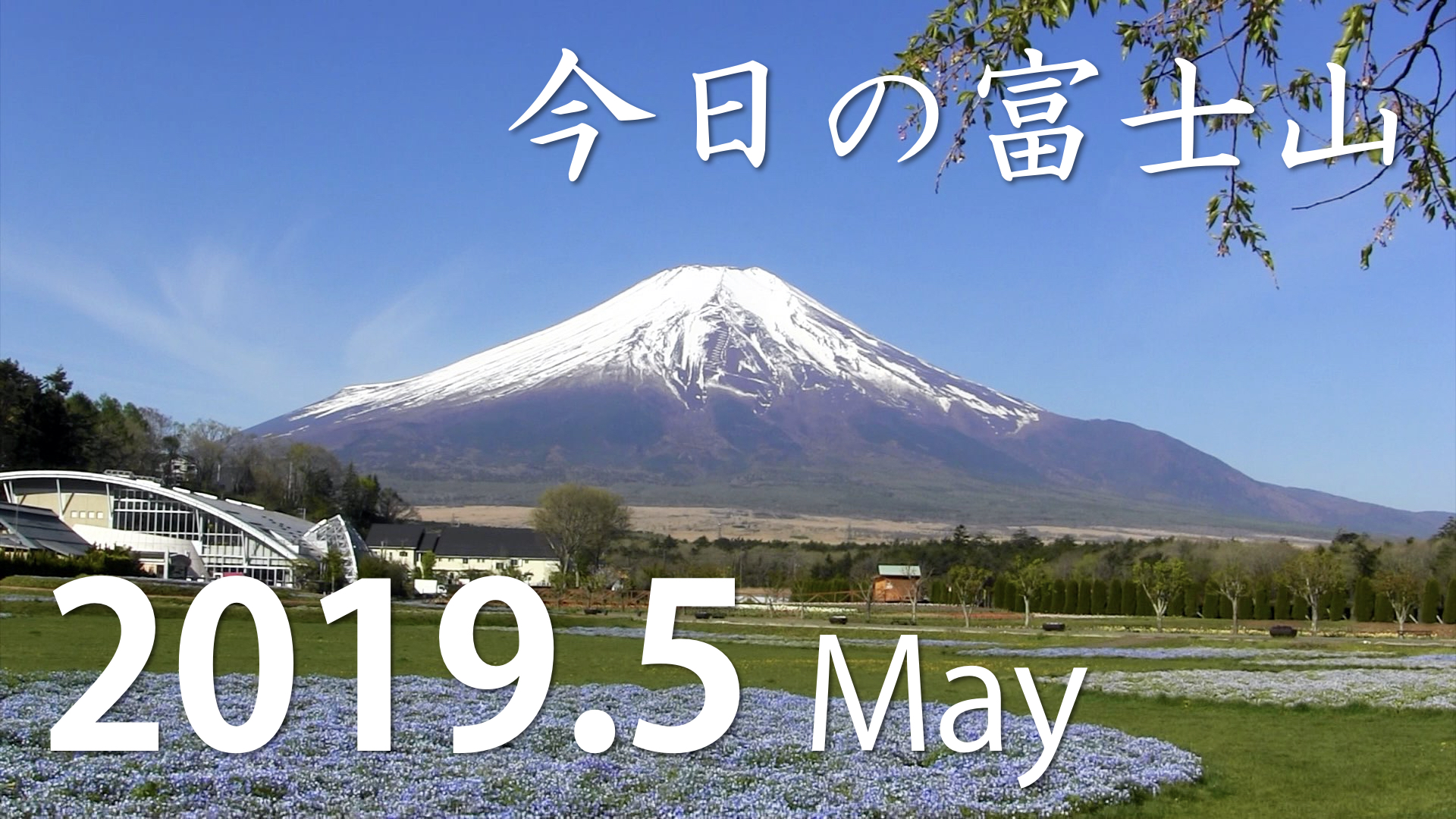 今日の富士山

2019.5 May